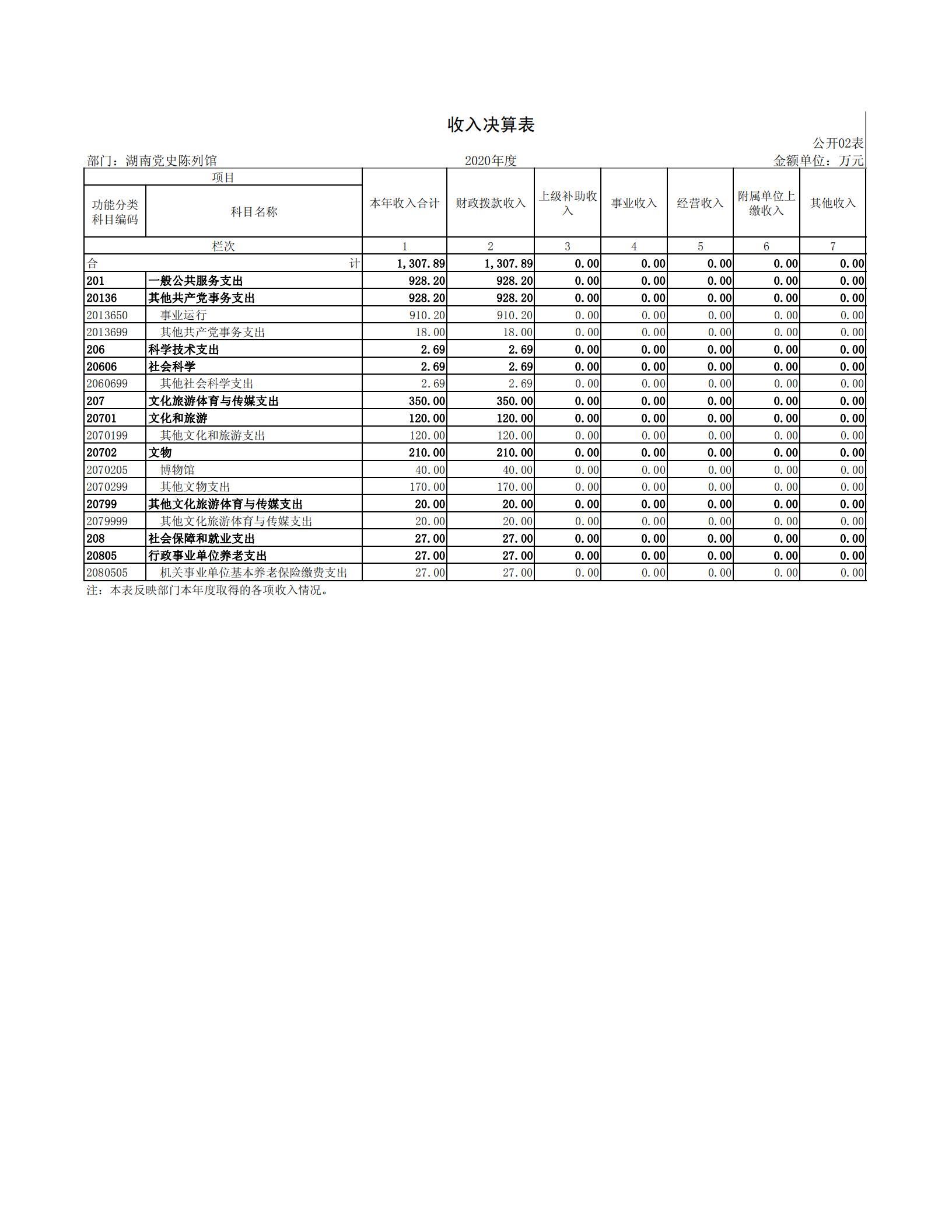 收入决算表

公开02表

部门：湖南党史陈列馆　　2020年度　　金额单位：万元

| 项目 | | 本年收入合计 | 财政拨款收入 | 上级补助收入 | 事业收入 | 经营收入 | 附属单位上缴收入 | 其他收入 |
|---|---|---|---|---|---|---|---|---|
| 功能分类科目编码 | 科目名称 | | | | | | | |
| 栏次 | | 1 | 2 | 3 | 4 | 5 | 6 | 7 |
| 合 | 计 | 1,307.89 | 1,307.89 | 0.00 | 0.00 | 0.00 | 0.00 | 0.00 |
| 201 | 一般公共服务支出 | 928.20 | 928.20 | 0.00 | 0.00 | 0.00 | 0.00 | 0.00 |
| 20136 | 其他共产党事务支出 | 928.20 | 928.20 | 0.00 | 0.00 | 0.00 | 0.00 | 0.00 |
| 2013650 | 事业运行 | 910.20 | 910.20 | 0.00 | 0.00 | 0.00 | 0.00 | 0.00 |
| 2013699 | 其他共产党事务支出 | 18.00 | 18.00 | 0.00 | 0.00 | 0.00 | 0.00 | 0.00 |
| 206 | 科学技术支出 | 2.69 | 2.69 | 0.00 | 0.00 | 0.00 | 0.00 | 0.00 |
| 20606 | 社会科学 | 2.69 | 2.69 | 0.00 | 0.00 | 0.00 | 0.00 | 0.00 |
| 2060699 | 其他社会科学支出 | 2.69 | 2.69 | 0.00 | 0.00 | 0.00 | 0.00 | 0.00 |
| 207 | 文化旅游体育与传媒支出 | 350.00 | 350.00 | 0.00 | 0.00 | 0.00 | 0.00 | 0.00 |
| 20701 | 文化和旅游 | 120.00 | 120.00 | 0.00 | 0.00 | 0.00 | 0.00 | 0.00 |
| 2070199 | 其他文化和旅游支出 | 120.00 | 120.00 | 0.00 | 0.00 | 0.00 | 0.00 | 0.00 |
| 20702 | 文物 | 210.00 | 210.00 | 0.00 | 0.00 | 0.00 | 0.00 | 0.00 |
| 2070205 | 博物馆 | 40.00 | 40.00 | 0.00 | 0.00 | 0.00 | 0.00 | 0.00 |
| 2070299 | 其他文物支出 | 170.00 | 170.00 | 0.00 | 0.00 | 0.00 | 0.00 | 0.00 |
| 20799 | 其他文化旅游体育与传媒支出 | 20.00 | 20.00 | 0.00 | 0.00 | 0.00 | 0.00 | 0.00 |
| 2079999 | 其他文化旅游体育与传媒支出 | 20.00 | 20.00 | 0.00 | 0.00 | 0.00 | 0.00 | 0.00 |
| 208 | 社会保障和就业支出 | 27.00 | 27.00 | 0.00 | 0.00 | 0.00 | 0.00 | 0.00 |
| 20805 | 行政事业单位养老支出 | 27.00 | 27.00 | 0.00 | 0.00 | 0.00 | 0.00 | 0.00 |
| 2080505 | 机关事业单位基本养老保险缴费支出 | 27.00 | 27.00 | 0.00 | 0.00 | 0.00 | 0.00 | 0.00 |

注：本表反映部门本年度取得的各项收入情况。